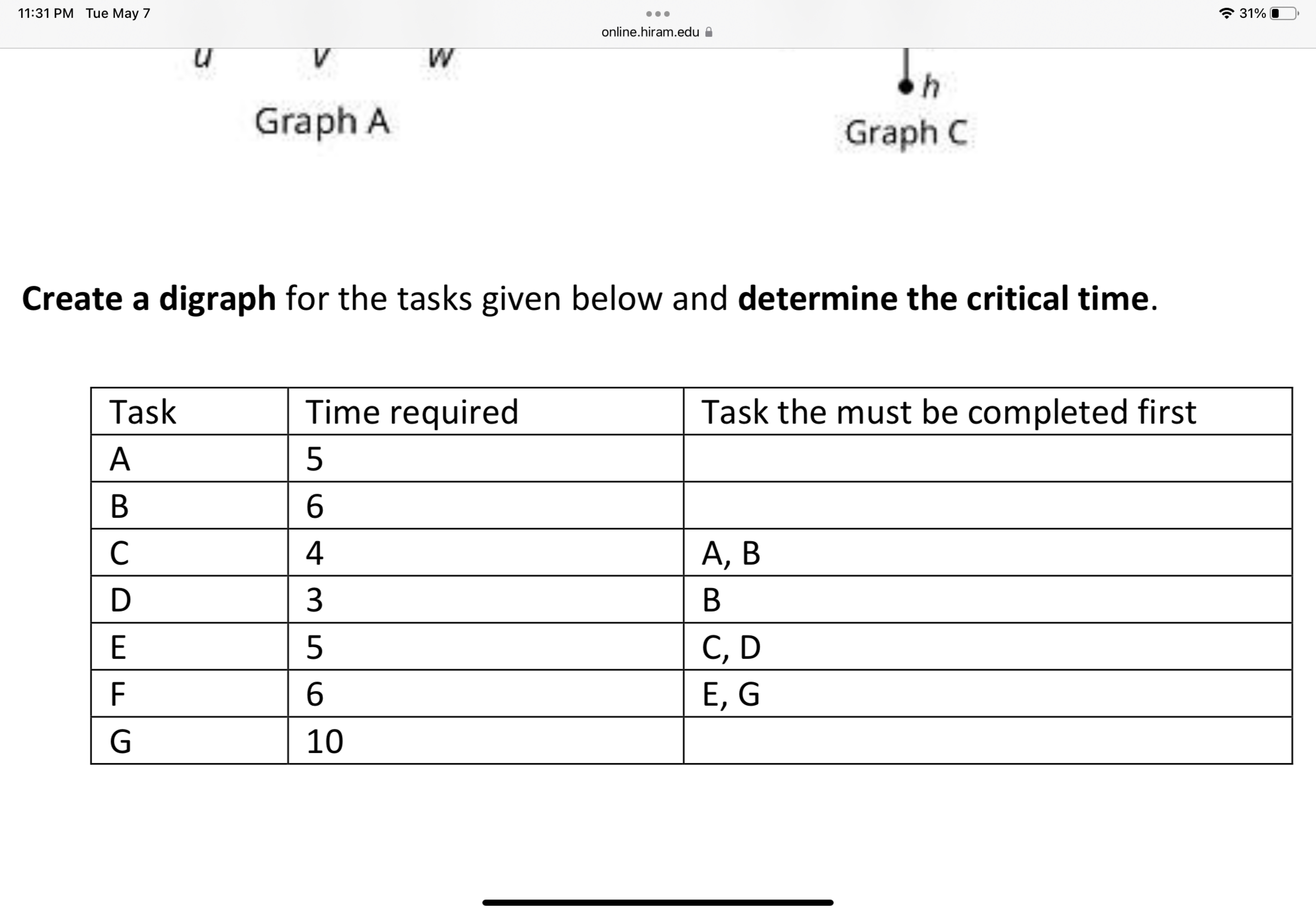 11:31 PM Tue May 7

online.hiram.edu

31%

u v w

h

Graph A

Graph C

**Create a digraph** for the tasks given below and **determine the critical time**.

| Task | Time required | Task the must be completed first |
|---|---|---|
| A | 5 | |
| B | 6 | |
| C | 4 | A, B |
| D | 3 | B |
| E | 5 | C, D |
| F | 6 | E, G |
| G | 10 | |